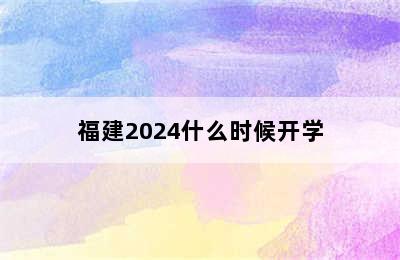 福建2024什么时候开学